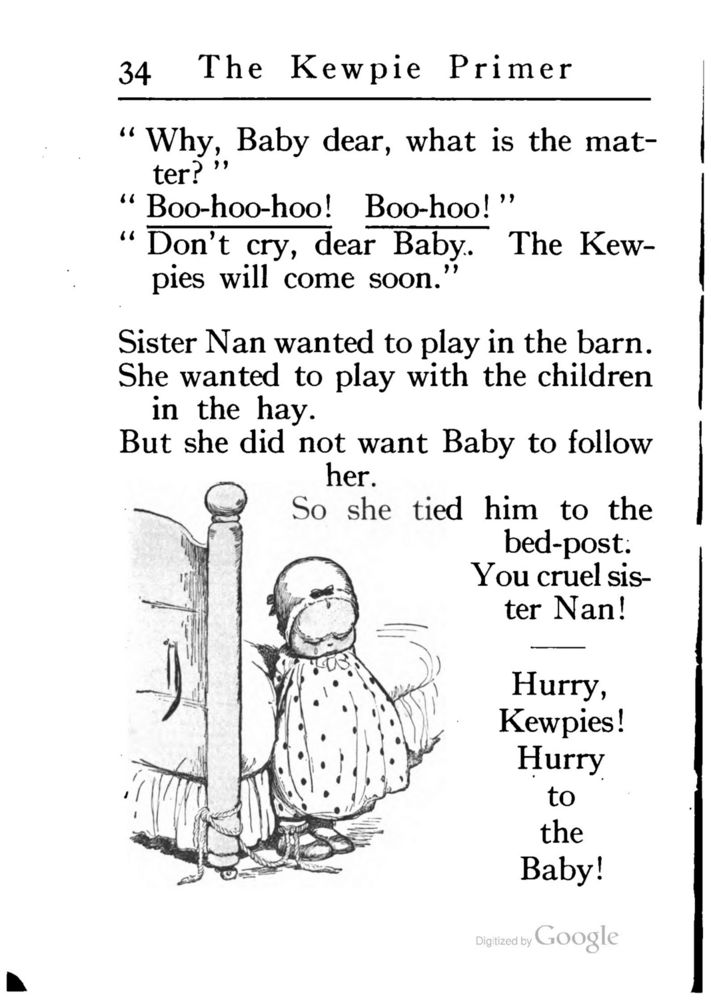 34 The Kewpie Primer

" Why, Baby dear, what is the matter? "
" Boo-hoo-hoo! Boo-hoo! "
" Don't cry, dear Baby. The Kewpies will come soon."

Sister Nan wanted to play in the barn.
She wanted to play with the children in the hay.
But she did not want Baby to follow her.
So she tied him to the bed-post.
You cruel sister Nan!

Hurry, Kewpies! Hurry to the Baby!

Digitized by Google